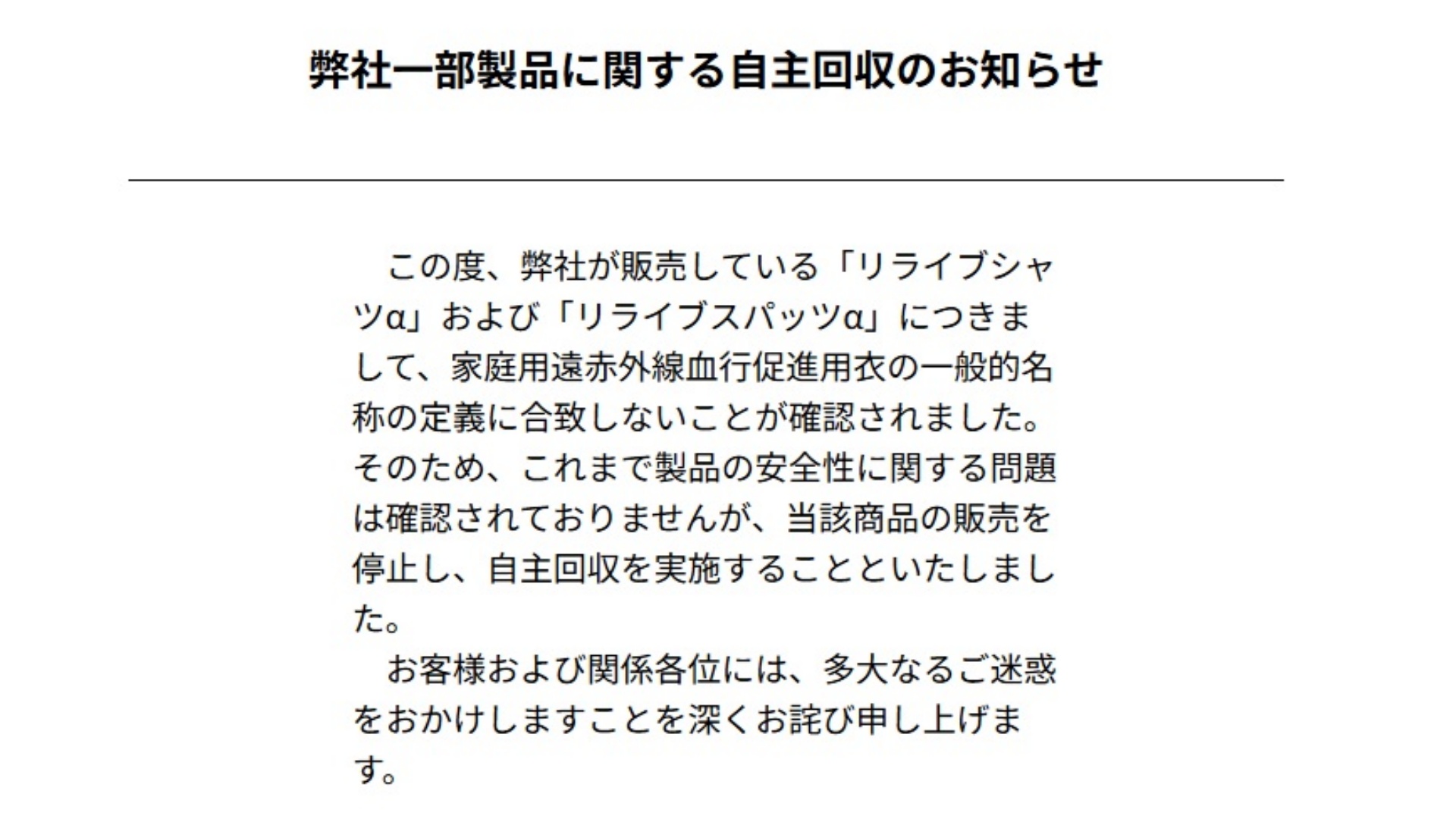 弊社一部製品に関する自主回収のお知らせ

この度、弊社が販売している「リライブシャツα」および「リライブスパッツα」につきまして、家庭用遠赤外線血行促進用衣の一般的名称の定義に合致しないことが確認されました。そのため、これまで製品の安全性に関する問題は確認されておりませんが、当該商品の販売を停止し、自主回収を実施することといたしました。

お客様および関係各位には、多大なるご迷惑をおかけしますことを深くお詫び申し上げます。